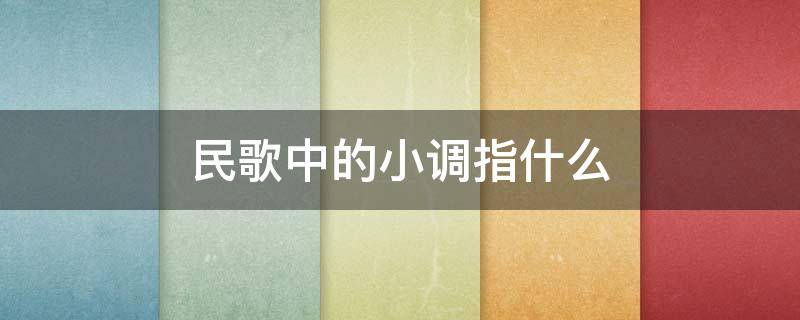 民歌中的小调指什么